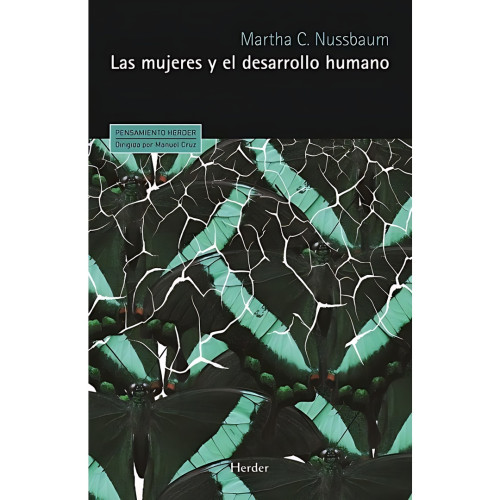 Martha C. Nussbaum
Las mujeres y el desarrollo humano

PENSAMIENTO HERDER
Dirigida por Manuel Cruz

Herder